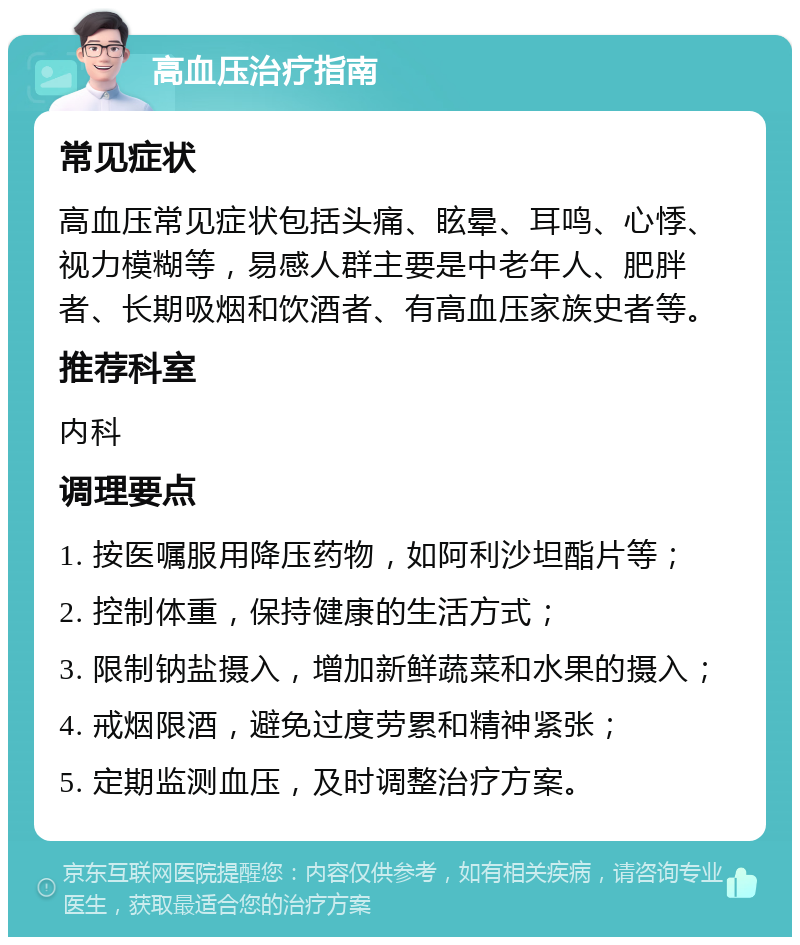 高血压治疗指南

常见症状

高血压常见症状包括头痛、眩晕、耳鸣、心悸、视力模糊等，易感人群主要是中老年人、肥胖者、长期吸烟和饮酒者、有高血压家族史者等。

推荐科室

内科

调理要点

1. 按医嘱服用降压药物，如阿利沙坦酯片等；

2. 控制体重，保持健康的生活方式；

3. 限制钠盐摄入，增加新鲜蔬菜和水果的摄入；

4. 戒烟限酒，避免过度劳累和精神紧张；

5. 定期监测血压，及时调整治疗方案。

京东互联网医院提醒您：内容仅供参考，如有相关疾病，请咨询专业医生，获取最适合您的治疗方案